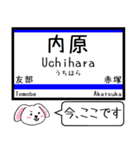 内原
Uchihara
うちはら
友部
赤塚
Tomobe
Akatsuka
今、ここです